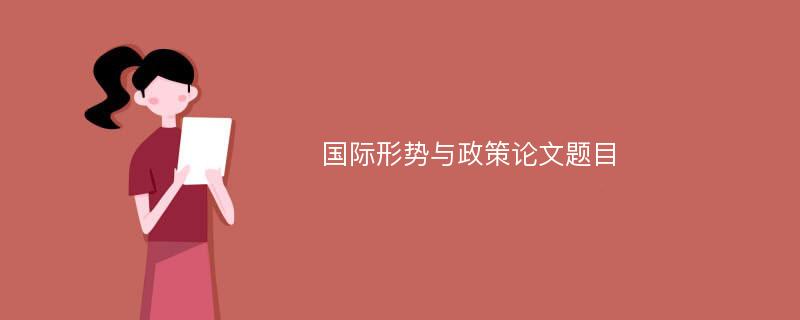 国际形势与政策论文题目